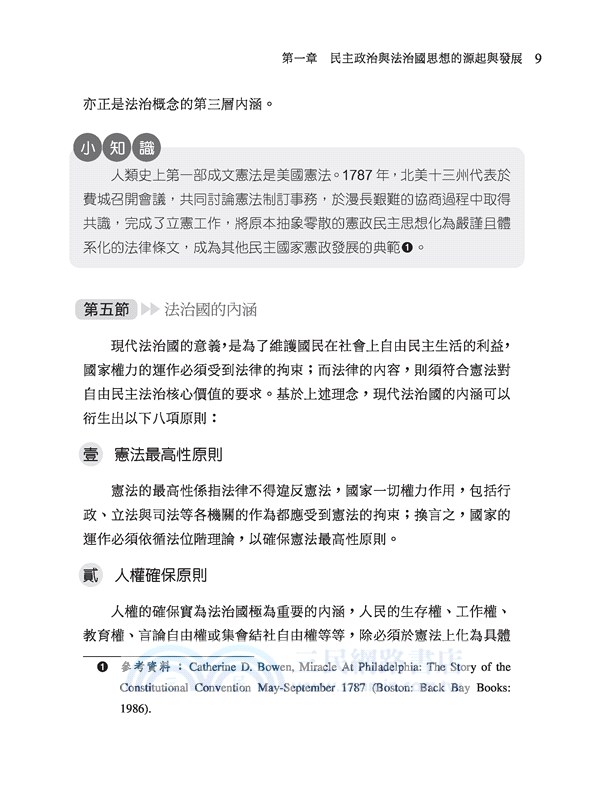 第一章　民主政治與法治國思想的源起與發展　9

亦正是法治概念的第三層內涵。

小知識

人類史上第一部成文憲法是美國憲法。1787 年，北美十三州代表於費城召開會議，共同討論憲法制訂事務，於漫長艱難的協商過程中取得共識，完成了立憲工作，將原本抽象零散的憲政民主思想化為嚴謹且體系化的法律條文，成為其他民主國家憲政發展的典範❶。

第五節　法治國的內涵

現代法治國的意義，是為了維護國民在社會上自由民主生活的利益，國家權力的運作必須受到法律的拘束；而法律的內容，則須符合憲法對自由民主法治核心價值的要求。基於上述理念，現代法治國的內涵可以衍生出以下八項原則：

壹　憲法最高性原則

憲法的最高性係指法律不得違反憲法，國家一切權力作用，包括行政、立法與司法等各機關的作為都應受到憲法的拘束；換言之，國家的運作必須依循法位階理論，以確保憲法最高性原則。

貳　人權確保原則

人權的確保實為法治國極為重要的內涵，人民的生存權、工作權、教育權、言論自由權或集會結社自由權等等，除必須於憲法上化為具體

❶ 參考資料：Catherine D. Bowen, Miracle At Philadelphia: The Story of the Constitutional Convention May-September 1787 (Boston: Back Bay Books: 1986).

三民網路書店